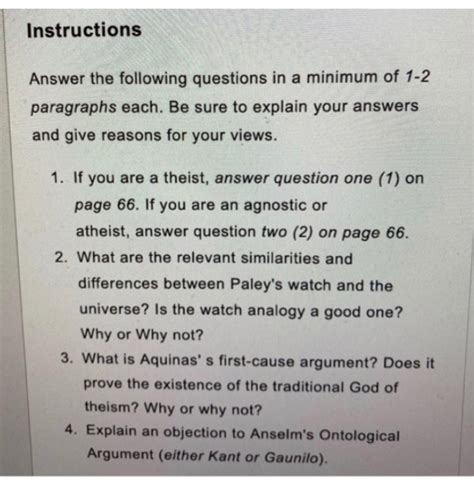 Instructions

Answer the following questions in a minimum of 1-2 paragraphs each. Be sure to explain your answers and give reasons for your views.

1. If you are a theist, answer question one (1) on page 66. If you are an agnostic or atheist, answer question two (2) on page 66.
2. What are the relevant similarities and differences between Paley's watch and the universe? Is the watch analogy a good one? Why or Why not?
3. What is Aquinas' s first-cause argument? Does it prove the existence of the traditional God of theism? Why or why not?
4. Explain an objection to Anselm's Ontological Argument (either Kant or Gaunilo).